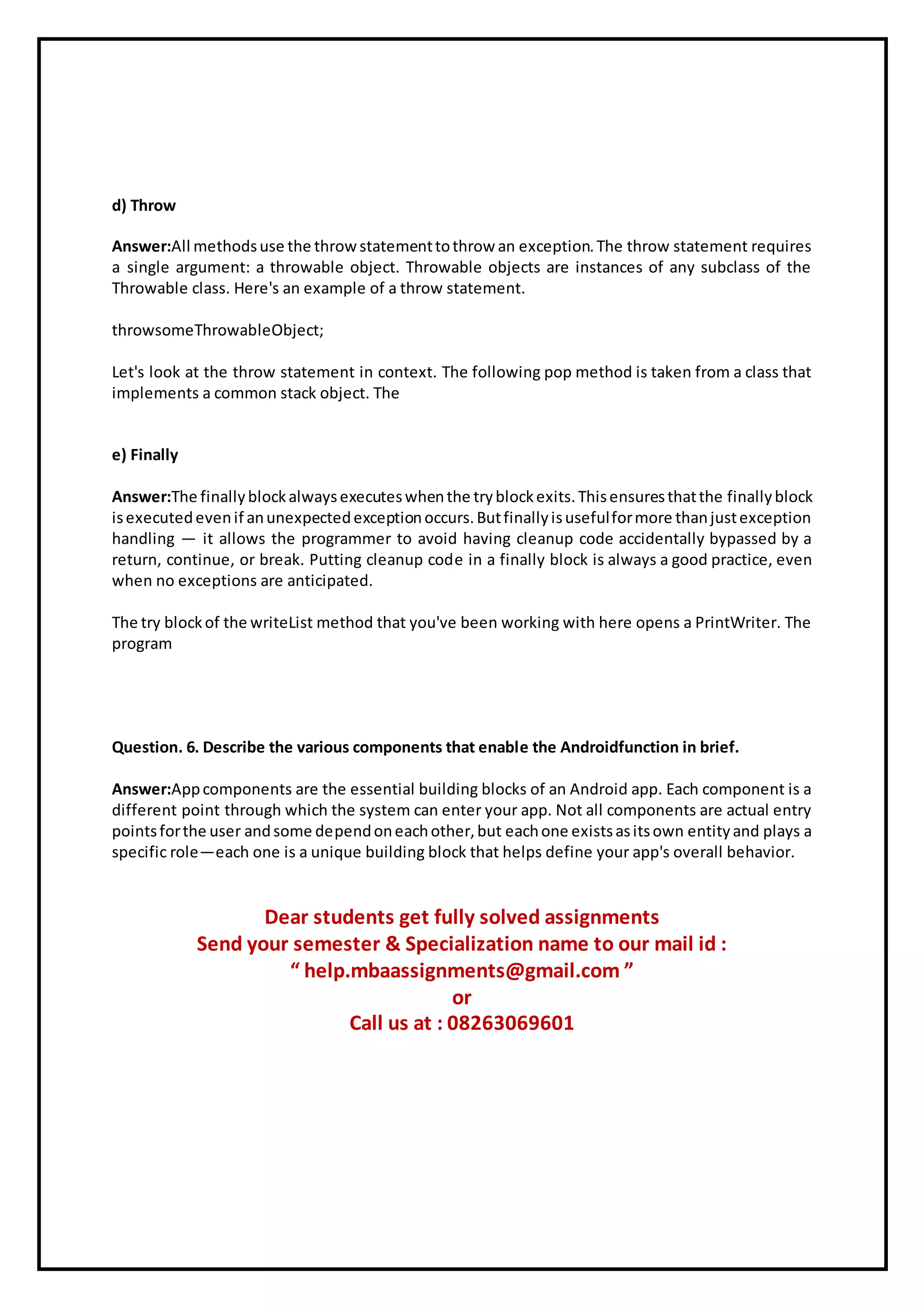 d) Throw

Answer:All methods use the throw statement to throw an exception. The throw statement requires a single argument: a throwable object. Throwable objects are instances of any subclass of the Throwable class. Here's an example of a throw statement.

throwsomeThrowableObject;

Let's look at the throw statement in context. The following pop method is taken from a class that implements a common stack object. The

e) Finally

Answer:The finally block always executes when the try block exits. This ensures that the finally block is executed even if an unexpected exception occurs. But finally is useful for more than just exception handling — it allows the programmer to avoid having cleanup code accidentally bypassed by a return, continue, or break. Putting cleanup code in a finally block is always a good practice, even when no exceptions are anticipated.

The try block of the writeList method that you've been working with here opens a PrintWriter. The program

Question. 6. Describe the various components that enable the Androidfunction in brief.

Answer:App components are the essential building blocks of an Android app. Each component is a different point through which the system can enter your app. Not all components are actual entry points for the user and some depend on each other, but each one exists as its own entity and plays a specific role—each one is a unique building block that helps define your app's overall behavior.

Dear students get fully solved assignments
Send your semester & Specialization name to our mail id :
“ help.mbaassignments@gmail.com ”
or
Call us at : 08263069601